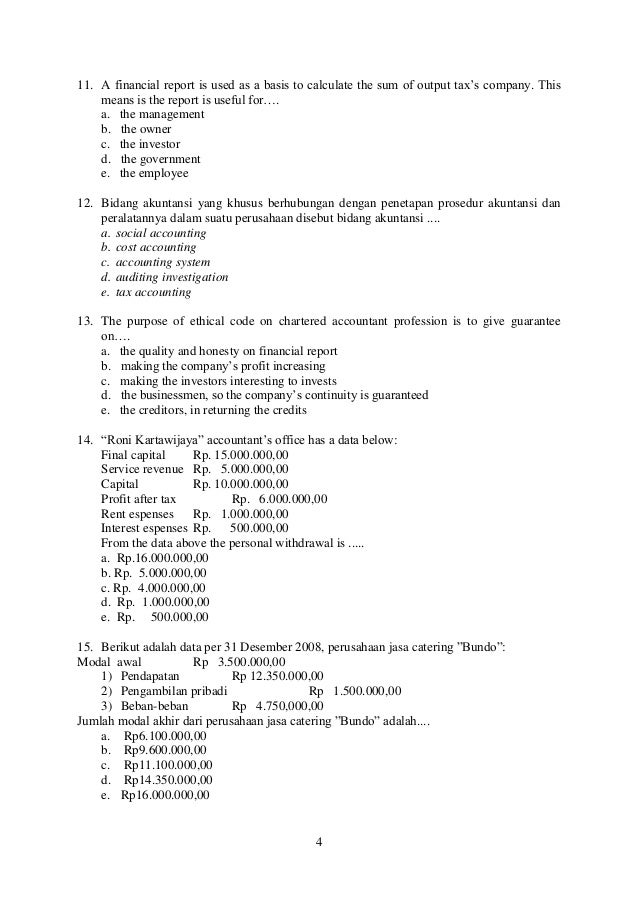 11. A financial report is used as a basis to calculate the sum of output tax's company. This means is the report is useful for….
a. the management
b. the owner
c. the investor
d. the government
e. the employee

12. Bidang akuntansi yang khusus berhubungan dengan penetapan prosedur akuntansi dan peralatannya dalam suatu perusahaan disebut bidang akuntansi ....
a. social accounting
b. cost accounting
c. accounting system
d. auditing investigation
e. tax accounting

13. The purpose of ethical code on chartered accountant profession is to give guarantee on….
a. the quality and honesty on financial report
b. making the company's profit increasing
c. making the investors interesting to invests
d. the businessmen, so the company's continuity is guaranteed
e. the creditors, in returning the credits

14. "Roni Kartawijaya" accountant's office has a data below:
Final capital Rp. 15.000.000,00
Service revenue Rp. 5.000.000,00
Capital Rp. 10.000.000,00
Profit after tax Rp. 6.000.000,00
Rent espenses Rp. 1.000.000,00
Interest espenses Rp. 500.000,00
From the data above the personal withdrawal is .....
a. Rp.16.000.000,00
b. Rp. 5.000.000,00
c. Rp. 4.000.000,00
d. Rp. 1.000.000,00
e. Rp. 500.000,00

15. Berikut adalah data per 31 Desember 2008, perusahaan jasa catering "Bundo":
Modal awal Rp 3.500.000,00
1) Pendapatan Rp 12.350.000,00
2) Pengambilan pribadi Rp 1.500.000,00
3) Beban-beban Rp 4.750,000,00
Jumlah modal akhir dari perusahaan jasa catering "Bundo" adalah....
a. Rp6.100.000,00
b. Rp9.600.000,00
c. Rp11.100.000,00
d. Rp14.350.000,00
e. Rp16.000.000,00

4